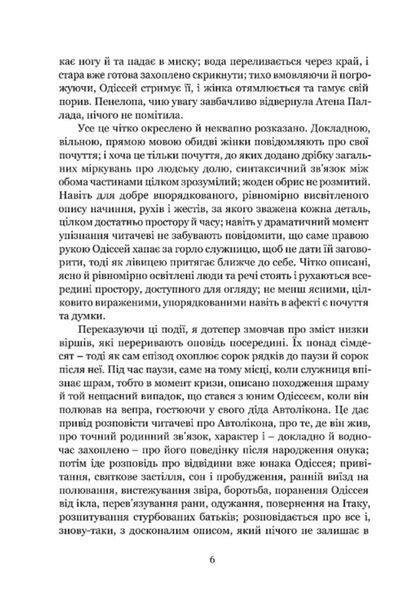 кає ногу й та падає в миску; вода переливається через край, і стара вже готова захоплено скрикнути; тихо вмовляючи й погрожуючи, Одіссей стримує її, і жінка отямлюється та гамує свій порив. Пенелопа, чию увагу завбачливо відвернула Атена Паллада, нічого не помітила.

Усе це чітко окреслено й неквапно розказано. Докладною, вільною, прямою мовою обидві жінки повідомляють про свої почуття; і хоча це тільки почуття, до яких додано дрібку загальних міркувань про людську долю, синтаксичний зв'язок між обома частинами цілком зрозумілий; жоден обрис не розмитий. Навіть для добре впорядкованого, рівномірно висвітленого опису начиння, рухів і жестів, за якого зважена кожна деталь, цілком достатньо простору й часу; навіть у драматичний момент упізнання читачеві не забувають повідомити, що саме правою рукою Одіссей хапає за горло служницю, щоб не дати їй заговорити, тоді як лівицею притягає ближче до себе. Чітко описані, ясно й рівномірно освітлені люди та речі стоять і рухаються всередині простору, доступного для огляду; не менш ясними, цілковито вираженими, упорядкованими навіть в афекті є почуття та думки.

Переказуючи ці події, я дотепер змовчав про зміст низки віршів, які переривають оповідь посередині. Їх понад сімдесят – тоді як сам епізод охоплює сорок рядків до паузи й сорок після неї. Під час паузи, саме на тому місці, коли служниця впізнає шрам, тобто в момент кризи, описано походження шраму й той нещасний випадок, що стався з юним Одіссеєм, коли він полював на вепра, гостюючи у свого діда Автолікона. Це дає привід розповісти читачеві про Автолікона, про те, де він жив, про точний родинний зв'язок, характер і – докладно й водночас захоплено – про його поведінку після народження онука; потім іде розповідь про відвідини вже юнака Одіссея; привітання, святкове застілля, сон і пробудження, ранній виїзд на полювання, вистежування звіра, боротьба, поранення Одіссея від ікла, перев'язування рани, одужання, повернення на Ітаку, розпитування стурбованих батьків; розповідається про все і, знову-таки, з досконалим описом, який нічого не залишає в

6